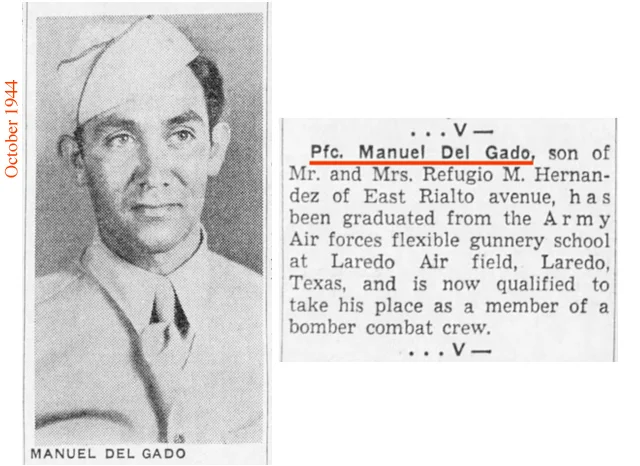 October 1944

MANUEL DEL GADO

. . . V —

Pfc. Manuel Del Gado, son of Mr. and Mrs. Refugio M. Hernandez of East Rialto avenue, has been graduated from the Army Air forces flexible gunnery school at Laredo Air field, Laredo, Texas, and is now qualified to take his place as a member of a bomber combat crew.

. . . V —